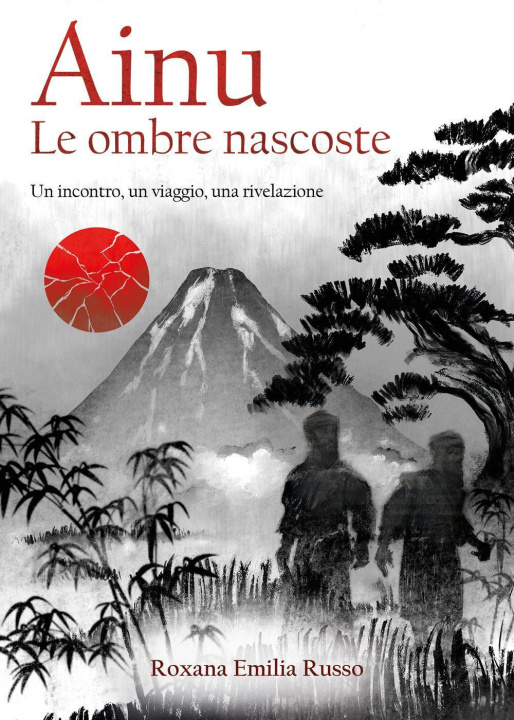 Ainu
Le ombre nascoste

Un incontro, un viaggio, una rivelazione

Roxana Emilia Russo